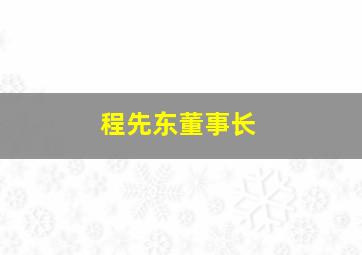 程先东董事长